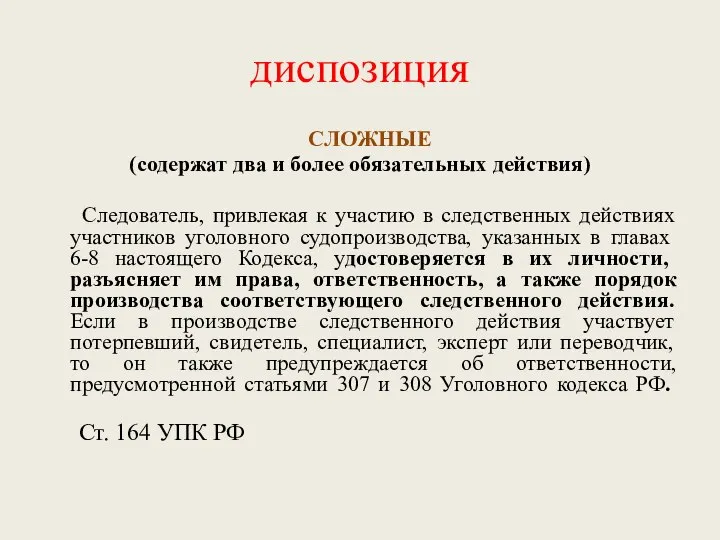 ДИСПОЗИЦИЯ

СЛОЖНЫЕ
(содержат два и более обязательных действия)

Следователь, привлекая к участию в следственных действиях участников уголовного судопроизводства, указанных в главах 6-8 настоящего Кодекса, удостоверяется в их личности, разъясняет им права, ответственность, а также порядок производства соответствующего следственного действия. Если в производстве следственного действия участвует потерпевший, свидетель, специалист, эксперт или переводчик, то он также предупреждается об ответственности, предусмотренной статьями 307 и 308 Уголовного кодекса РФ.

Ст. 164 УПК РФ